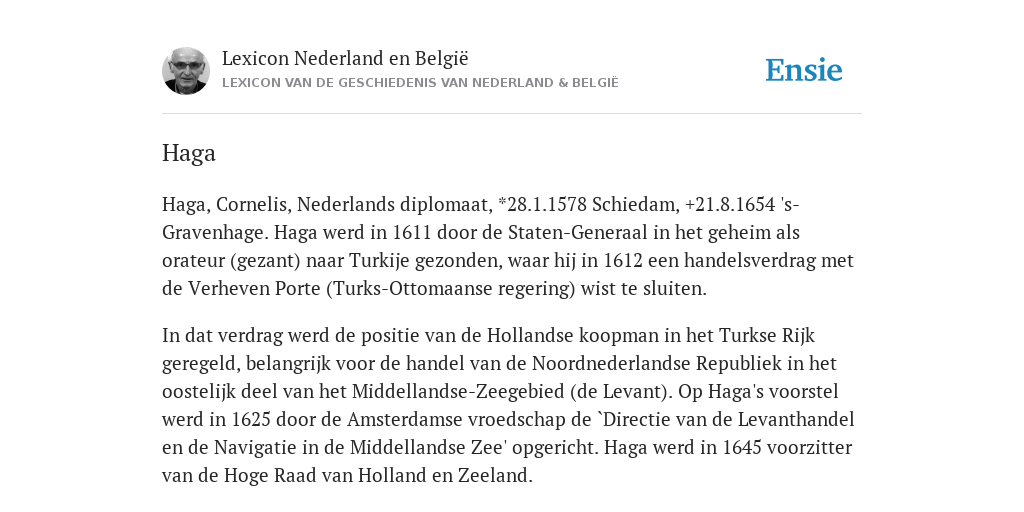 Lexicon Nederland en België
LEXICON VAN DE GESCHIEDENIS VAN NEDERLAND & BELGIË

Ensie

Haga

Haga, Cornelis, Nederlands diplomaat, *28.1.1578 Schiedam, +21.8.1654 's-Gravenhage. Haga werd in 1611 door de Staten-Generaal in het geheim als orateur (gezant) naar Turkije gezonden, waar hij in 1612 een handelsverdrag met de Verheven Porte (Turks-Ottomaanse regering) wist te sluiten.

In dat verdrag werd de positie van de Hollandse koopman in het Turkse Rijk geregeld, belangrijk voor de handel van de Noordnederlandse Republiek in het oostelijk deel van het Middellandse-Zeegebied (de Levant). Op Haga's voorstel werd in 1625 door de Amsterdamse vroedschap de `Directie van de Levanthandel en de Navigatie in de Middellandse Zee' opgericht. Haga werd in 1645 voorzitter van de Hoge Raad van Holland en Zeeland.